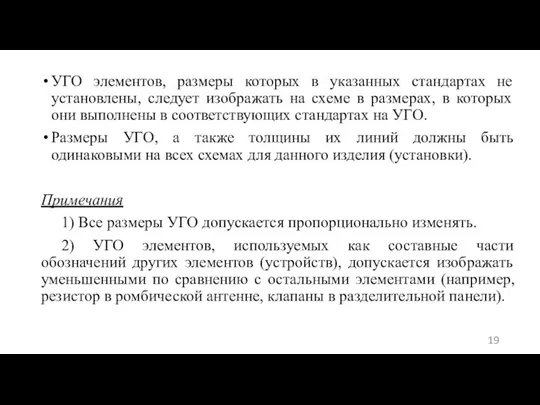 • УГО элементов, размеры которых в указанных стандартах не установлены, следует изображать на схеме в размерах, в которых они выполнены в соответствующих стандартах на УГО.

• Размеры УГО, а также толщины их линий должны быть одинаковыми на всех схемах для данного изделия (установки).

Примечания

1) Все размеры УГО допускается пропорционально изменять.

2) УГО элементов, используемых как составные части обозначений других элементов (устройств), допускается изображать уменьшенными по сравнению с остальными элементами (например, резистор в ромбической антенне, клапаны в разделительной панели).

19